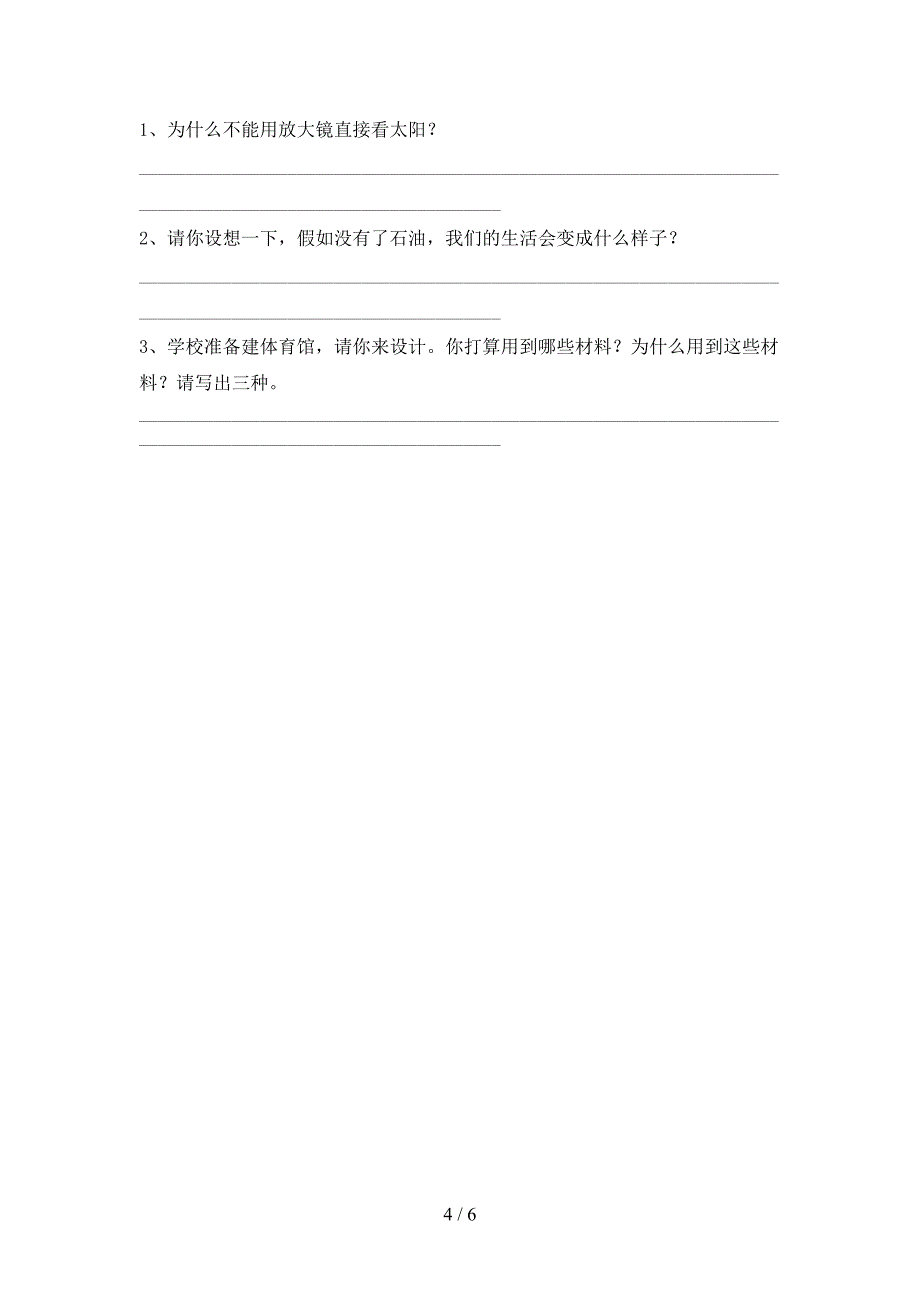 1、为什么不能用放大镜直接看太阳？

2、请你设想一下，假如没有了石油，我们的生活会变成什么样子？

3、学校准备建体育馆，请你来设计。你打算用到哪些材料？为什么用到这些材料？请写出三种。

4 / 6